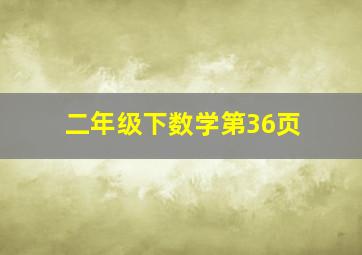 二年级下数学第36页